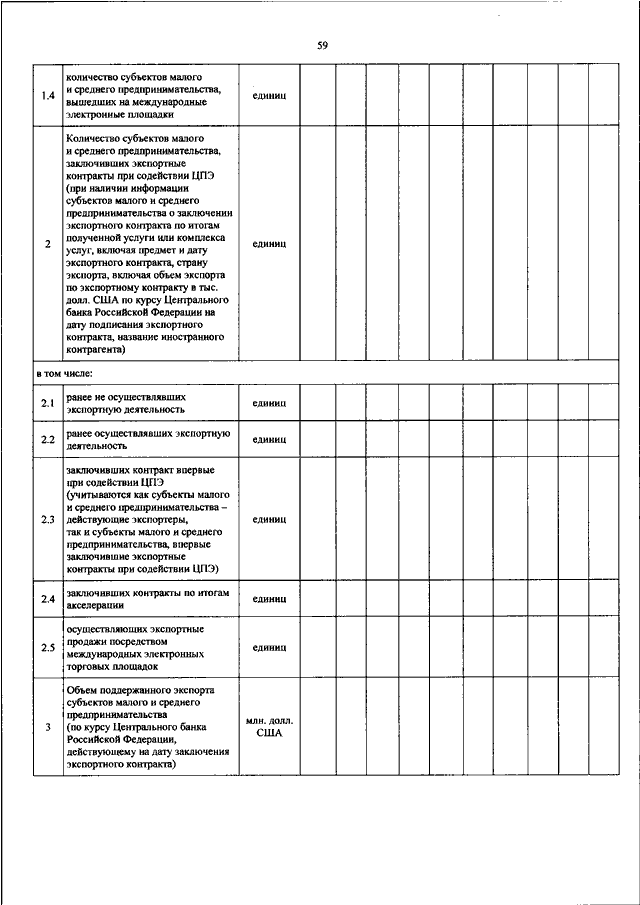 59

| | | | | | | | | | | | | |
|---|---|---|---|---|---|---|---|---|---|---|---|---|
| 1.4 | количество субъектов малого и среднего предпринимательства, вышедших на международные электронные площадки | единиц | | | | | | | | | | |
| 2 | Количество субъектов малого и среднего предпринимательства, заключивших экспортные контракты при содействии ЦПЭ (при наличии информации субъектов малого и среднего предпринимательства о заключении экспортного контракта по итогам полученной услуги или комплекса услуг, включая предмет и дату экспортного контракта, страну экспорта, включая объем экспорта по экспортному контракту в тыс. долл. США по курсу Центрального банка Российской Федерации на дату подписания экспортного контракта, название иностранного контрагента) | единиц | | | | | | | | | | |
| в том числе: | | | | | | | | | | | | |
| 2.1 | ранее не осуществлявших экспортную деятельность | единиц | | | | | | | | | | |
| 2.2 | ранее осуществлявших экспортную деятельность | единиц | | | | | | | | | | |
| 2.3 | заключивших контракт впервые при содействии ЦПЭ (учитываются как субъекты малого и среднего предпринимательства – действующие экспортеры, так и субъекты малого и среднего предпринимательства, впервые заключившие экспортные контракты при содействии ЦПЭ) | единиц | | | | | | | | | | |
| 2.4 | заключивших контракты по итогам акселерации | единиц | | | | | | | | | | |
| 2.5 | осуществляющих экспортные продажи посредством международных электронных торговых площадок | единиц | | | | | | | | | | |
| 3 | Объем поддержанного экспорта субъектов малого и среднего предпринимательства (по курсу Центрального банка Российской Федерации, действующему на дату заключения экспортного контракта) | млн. долл. США | | | | | | | | | | |